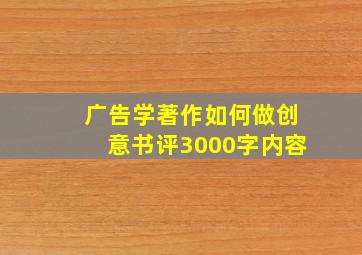 广告学著作如何做创意书评3000字内容